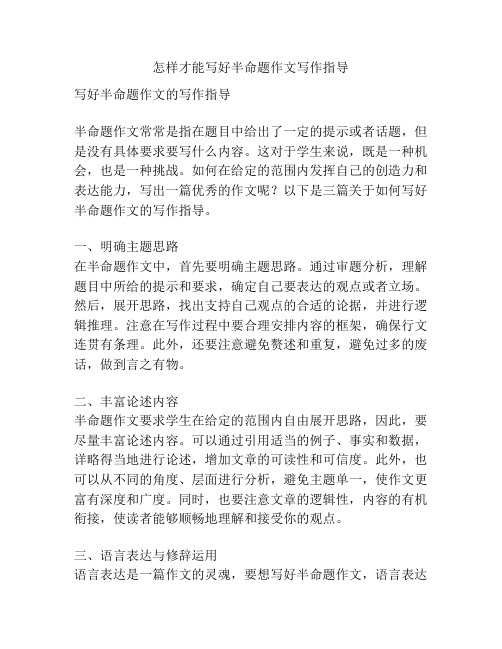 怎样才能写好半命题作文写作指导

写好半命题作文的写作指导

半命题作文常常是指在题目中给出了一定的提示或者话题，但是没有具体要求要写什么内容。这对于学生来说，既是一种机会，也是一种挑战。如何在给定的范围内发挥自己的创造力和表达能力，写出一篇优秀的作文呢？以下是三篇关于如何写好半命题作文的写作指导。

一、明确主题思路
在半命题作文中，首先要明确主题思路。通过审题分析，理解题目中所给的提示和要求，确定自己要表达的观点或者立场。然后，展开思路，找出支持自己观点的合适的论据，并进行逻辑推理。注意在写作过程中要合理安排内容的框架，确保行文连贯有条理。此外，还要注意避免赘述和重复，避免过多的废话，做到言之有物。

二、丰富论述内容
半命题作文要求学生在给定的范围内自由展开思路，因此，要尽量丰富论述内容。可以通过引用适当的例子、事实和数据，详略得当地进行论述，增加文章的可读性和可信度。此外，也可以从不同的角度、层面进行分析，避免主题单一，使作文更富有深度和广度。同时，也要注意文章的逻辑性，内容的有机衔接，使读者能够顺畅地理解和接受你的观点。

三、语言表达与修辞运用
语言表达是一篇作文的灵魂，要想写好半命题作文，语言表达